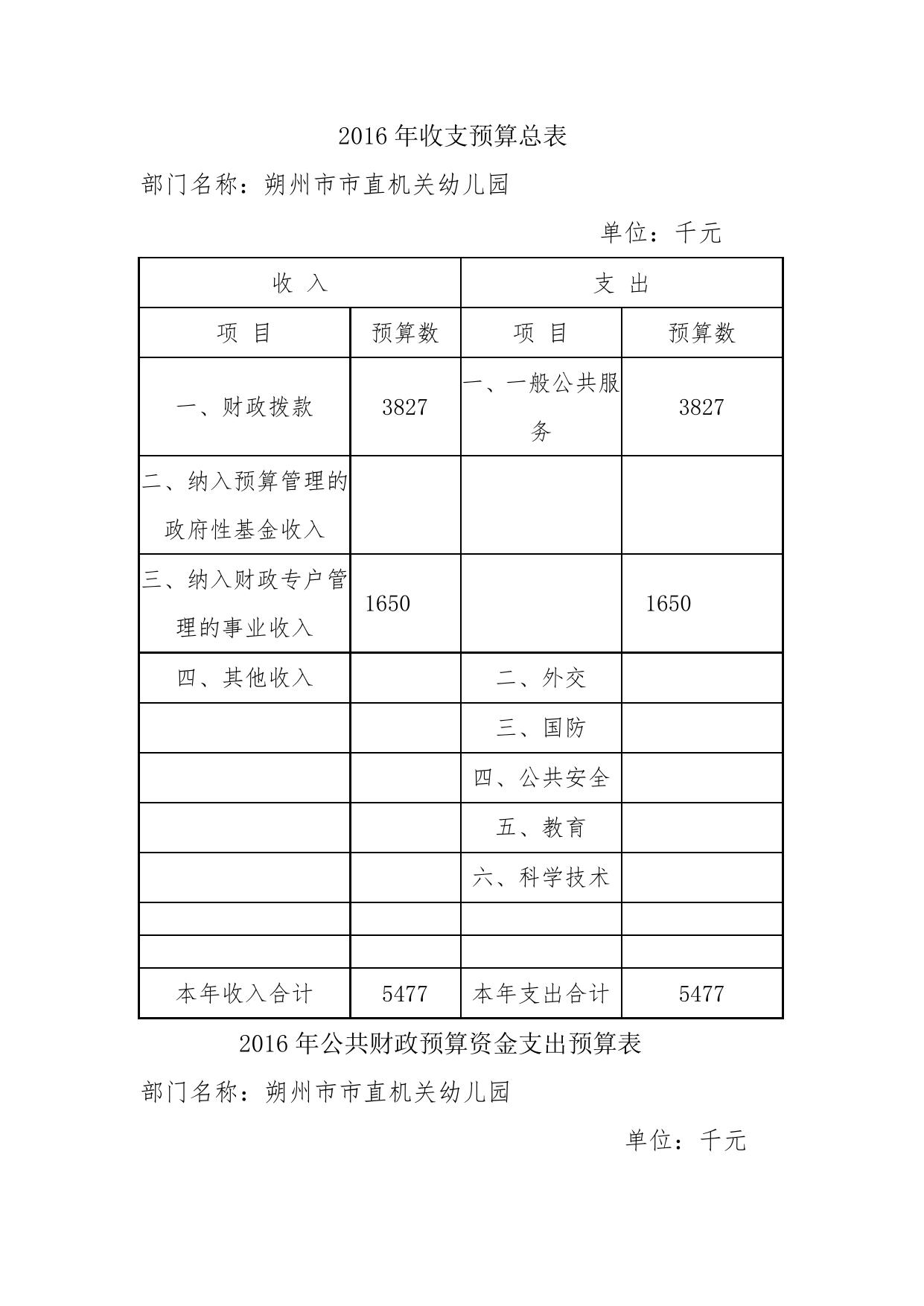 2016 年收支预算总表

部门名称：朔州市市直机关幼儿园

单位：千元

| 收 入 | | 支 出 | |
|---|---|---|---|
| 项 目 | 预算数 | 项 目 | 预算数 |
| 一、财政拨款 | 3827 | 一、一般公共服务 | 3827 |
| 二、纳入预算管理的政府性基金收入 | | | |
| 三、纳入财政专户管理的事业收入 | 1650 | | 1650 |
| 四、其他收入 | | 二、外交 | |
| | | 三、国防 | |
| | | 四、公共安全 | |
| | | 五、教育 | |
| | | 六、科学技术 | |
| | | | |
| | | | |
| 本年收入合计 | 5477 | 本年支出合计 | 5477 |

2016 年公共财政预算资金支出预算表

部门名称：朔州市市直机关幼儿园

单位：千元